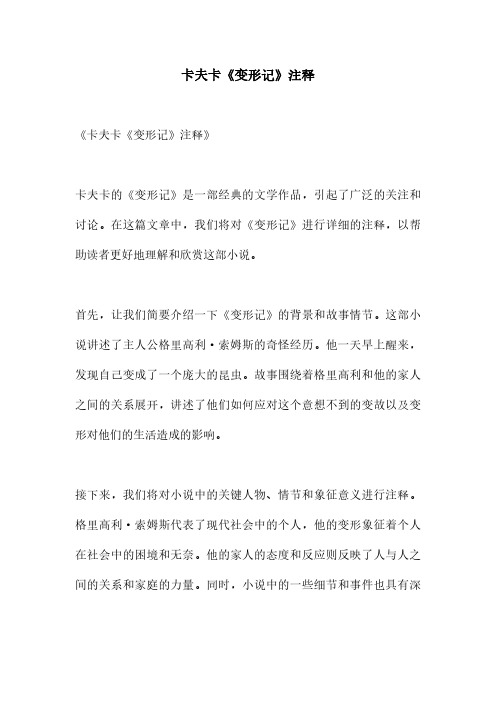 卡夫卡《变形记》注释

《卡夫卡《变形记》注释》

卡夫卡的《变形记》是一部经典的文学作品，引起了广泛的关注和讨论。在这篇文章中，我们将对《变形记》进行详细的注释，以帮助读者更好地理解和欣赏这部小说。

首先，让我们简要介绍一下《变形记》的背景和故事情节。这部小说讲述了主人公格里高利·索姆斯的奇怪经历。他一天早上醒来，发现自己变成了一个庞大的昆虫。故事围绕着格里高利和他的家人之间的关系展开，讲述了他们如何应对这个意想不到的变故以及变形对他们的生活造成的影响。

接下来，我们将对小说中的关键人物、情节和象征意义进行注释。格里高利·索姆斯代表了现代社会中的个人，他的变形象征着个人在社会中的困境和无奈。他的家人的态度和反应则反映了人与人之间的关系和家庭的力量。同时，小说中的一些细节和事件也具有深